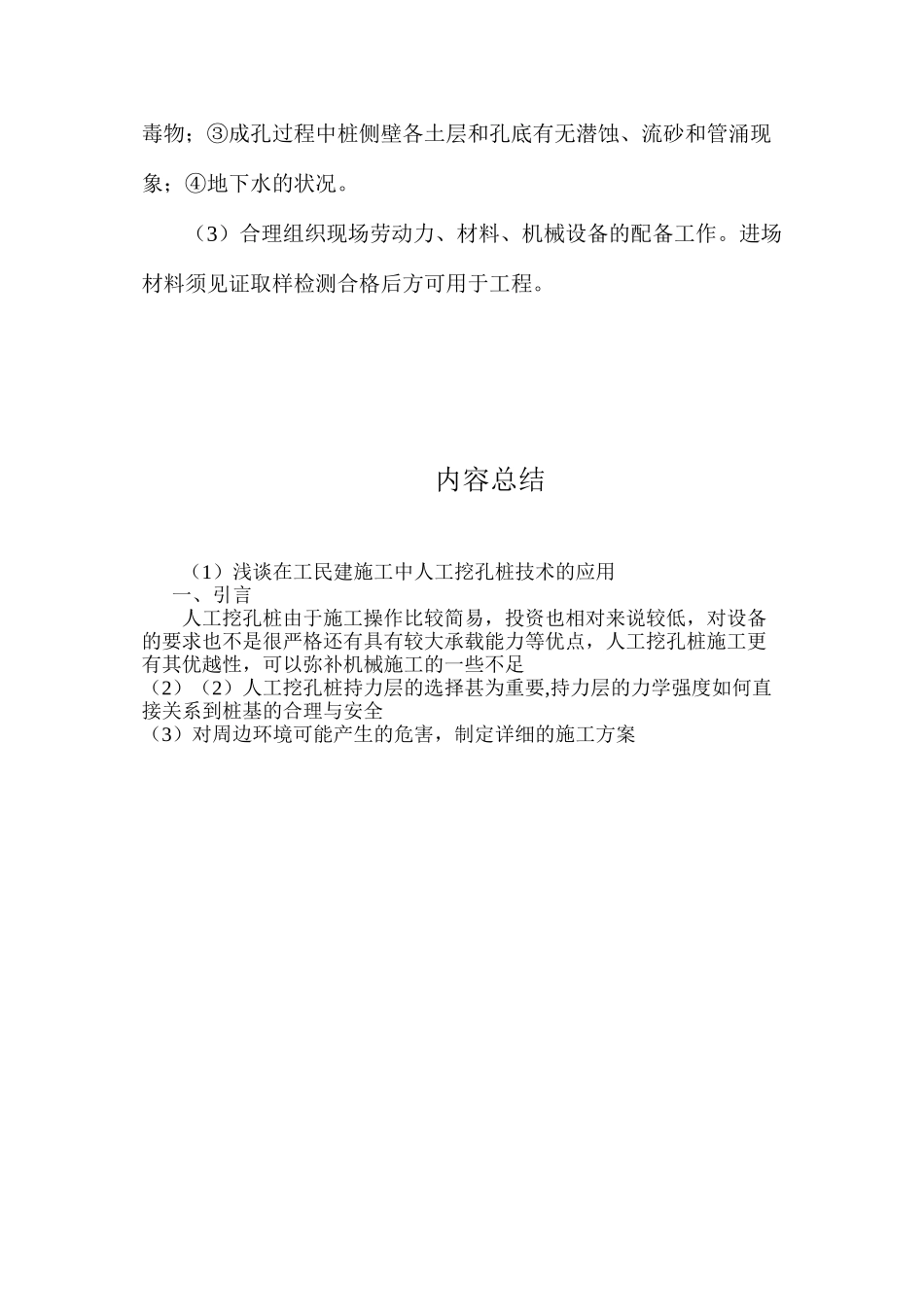 毒物；③成孔过程中桩侧壁各土层和孔底有无潜蚀、流砂和管涌现象；④地下水的状况。

（3）合理组织现场劳动力、材料、机械设备的配备工作。进场材料须见证取样检测合格后方可用于工程。

内容总结

（1）浅谈在工民建施工中人工挖孔桩技术的应用
一、引言
人工挖孔桩由于施工操作比较简易，投资也相对来说较低，对设备的要求也不是很严格还有具有较大承载能力等优点，人工挖孔桩施工更有其优越性，可以弥补机械施工的一些不足
（2）（2）人工挖孔桩持力层的选择甚为重要,持力层的力学强度如何直接关系到桩基的合理与安全
（3）对周边环境可能产生的危害，制定详细的施工方案